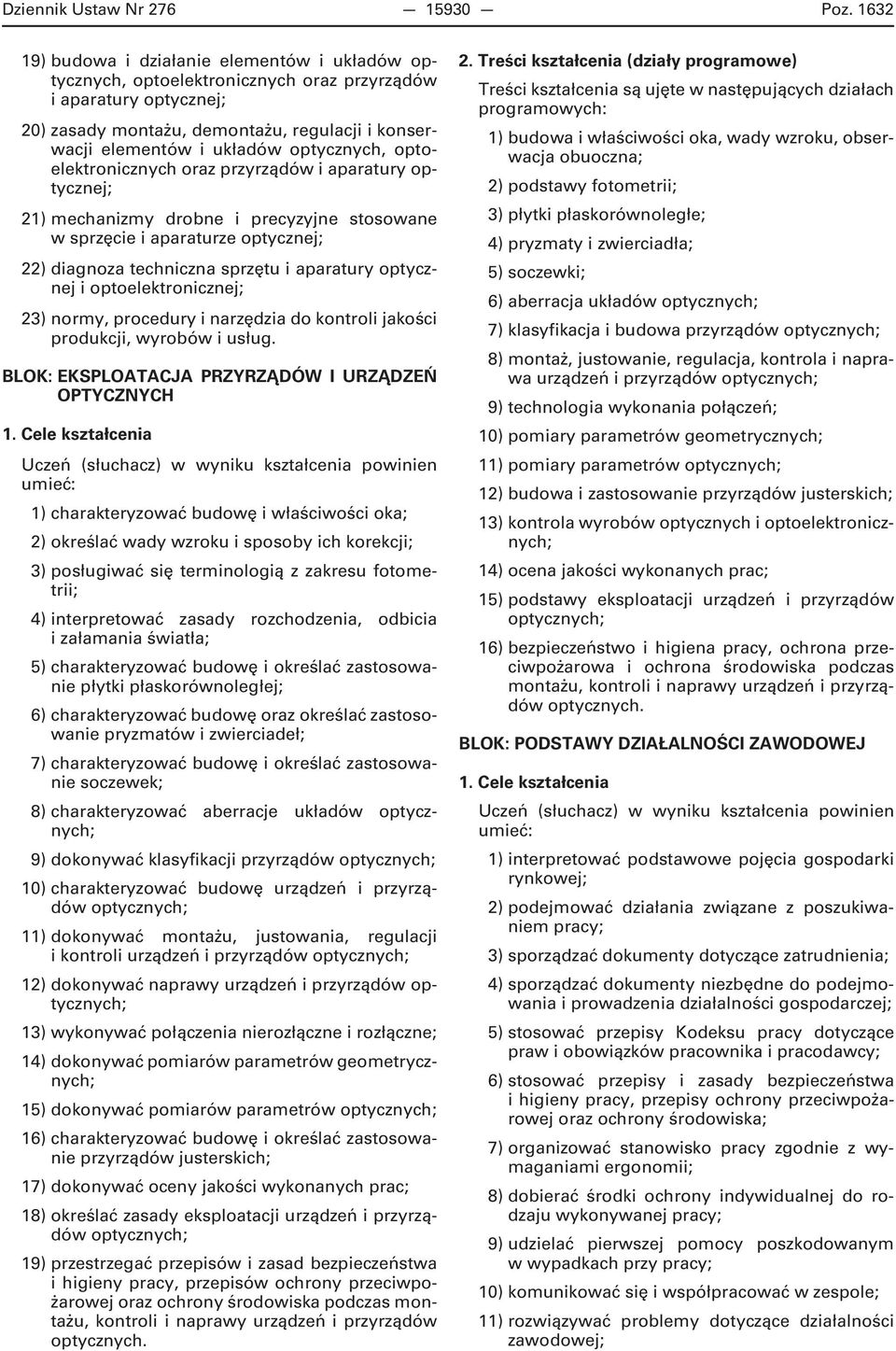 Dziennik Ustaw Nr 276 — 15930 — Poz. 1632

19) budowa i działanie elementów i układów optycznych, optoelektronicznych oraz przyrządów i aparatury optycznej;

20) zasady montażu, demontażu, regulacji i konserwacji elementów i układów optycznych, optoelektronicznych oraz przyrządów i aparatury optycznej;

21) mechanizmy drobne i precyzyjne stosowane w sprzęcie i aparaturze optycznej;

22) diagnoza techniczna sprzętu i aparatury optycznej i optoelektronicznej;

23) normy, procedury i narzędzia do kontroli jakości produkcji, wyrobów i usług.

BLOK: EKSPLOATACJA PRZYRZĄDÓW I URZĄDZEŃ OPTYCZNYCH

1. Cele kształcenia

Uczeń (słuchacz) w wyniku kształcenia powinien umieć:

1) charakteryzować budowę i właściwości oka;

2) określać wady wzroku i sposoby ich korekcji;

3) posługiwać się terminologią z zakresu fotometrii;

4) interpretować zasady rozchodzenia, odbicia i załamania światła;

5) charakteryzować budowę i określać zastosowanie płytki płaskorównoległej;

6) charakteryzować budowę oraz określać zastosowanie pryzmatów i zwierciadeł;

7) charakteryzować budowę i określać zastosowanie soczewek;

8) charakteryzować aberracje układów optycznych;

9) dokonywać klasyfikacji przyrządów optycznych;

10) charakteryzować budowę urządzeń i przyrządów optycznych;

11) dokonywać montażu, justowania, regulacji i kontroli urządzeń i przyrządów optycznych;

12) dokonywać naprawy urządzeń i przyrządów optycznych;

13) wykonywać połączenia nierozłączne i rozłączne;

14) dokonywać pomiarów parametrów geometrycznych;

15) dokonywać pomiarów parametrów optycznych;

16) charakteryzować budowę i określać zastosowanie przyrządów justerskich;

17) dokonywać oceny jakości wykonanych prac;

18) określać zasady eksploatacji urządzeń i przyrządów optycznych;

19) przestrzegać przepisów i zasad bezpieczeństwa i higieny pracy, przepisów ochrony przeciwpożarowej oraz ochrony środowiska podczas montażu, kontroli i naprawy urządzeń i przyrządów optycznych.

2. Treści kształcenia (działy programowe)

Treści kształcenia są ujęte w następujących działach programowych:

1) budowa i właściwości oka, wady wzroku, obserwacja obuoczna;

2) podstawy fotometrii;

3) płytki płaskorównoległe;

4) pryzmaty i zwierciadła;

5) soczewki;

6) aberracja układów optycznych;

7) klasyfikacja i budowa przyrządów optycznych;

8) montaż, justowanie, regulacja, kontrola i naprawa urządzeń i przyrządów optycznych;

9) technologia wykonania połączeń;

10) pomiary parametrów geometrycznych;

11) pomiary parametrów optycznych;

12) budowa i zastosowanie przyrządów justerskich;

13) kontrola wyrobów optycznych i optoelektronicznych;

14) ocena jakości wykonanych prac;

15) podstawy eksploatacji urządzeń i przyrządów optycznych;

16) bezpieczeństwo i higiena pracy, ochrona przeciwpożarowa i ochrona środowiska podczas montażu, kontroli i naprawy urządzeń i przyrządów optycznych.

BLOK: PODSTAWY DZIAŁALNOŚCI ZAWODOWEJ

1. Cele kształcenia

Uczeń (słuchacz) w wyniku kształcenia powinien umieć:

1) interpretować podstawowe pojęcia gospodarki rynkowej;

2) podejmować działania związane z poszukiwaniem pracy;

3) sporządzać dokumenty dotyczące zatrudnienia;

4) sporządzać dokumenty niezbędne do podejmowania i prowadzenia działalności gospodarczej;

5) stosować przepisy Kodeksu pracy dotyczące praw i obowiązków pracownika i pracodawcy;

6) stosować przepisy i zasady bezpieczeństwa i higieny pracy, przepisy ochrony przeciwpożarowej oraz ochrony środowiska;

7) organizować stanowisko pracy zgodnie z wymaganiami ergonomii;

8) dobierać środki ochrony indywidualnej do rodzaju wykonywanej pracy;

9) udzielać pierwszej pomocy poszkodowanym w wypadkach przy pracy;

10) komunikować się i współpracować w zespole;

11) rozwiązywać problemy dotyczące działalności zawodowej;